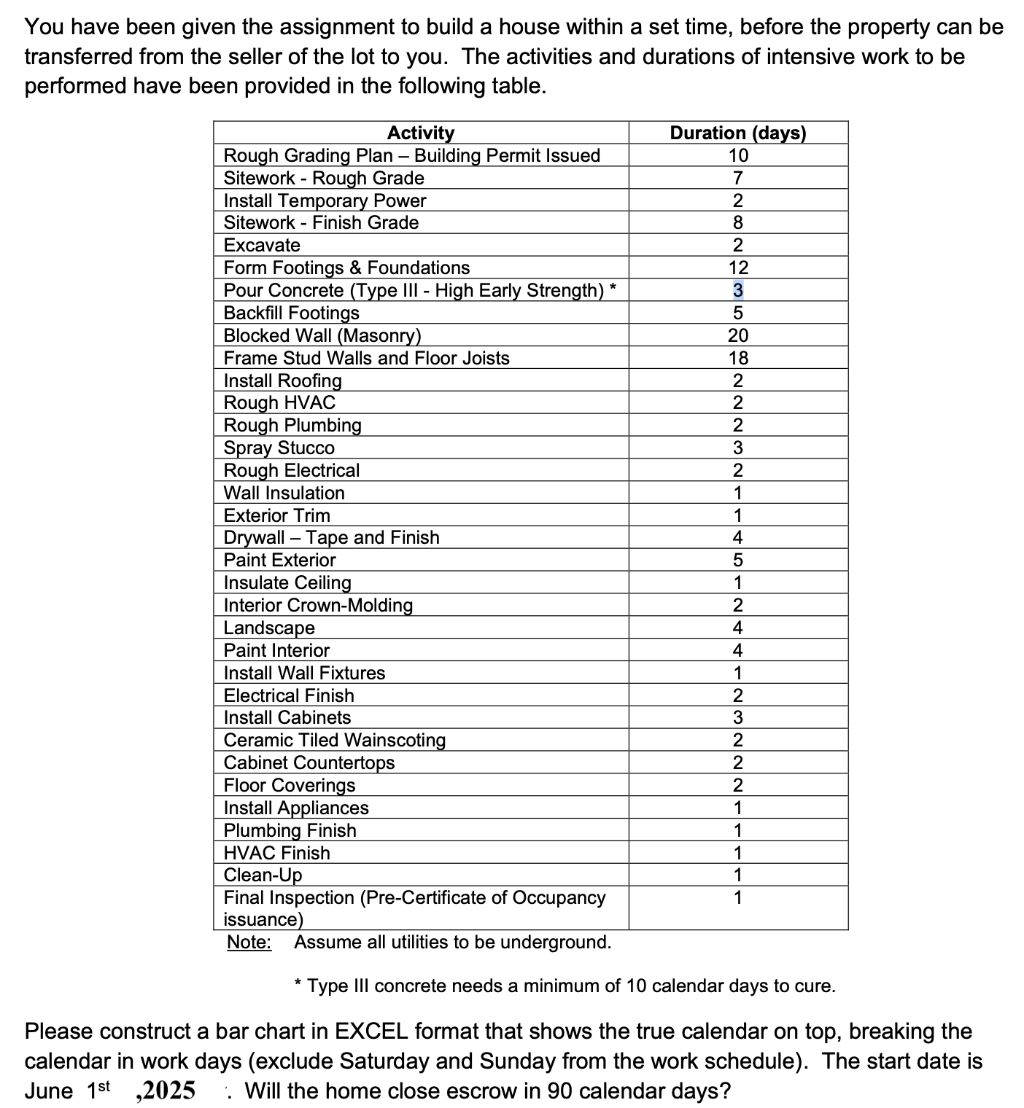 You have been given the assignment to build a house within a set time, before the property can be transferred from the seller of the lot to you. The activities and durations of intensive work to be performed have been provided in the following table.

| Activity | Duration (days) |
|---|---|
| Rough Grading Plan – Building Permit Issued | 10 |
| Sitework - Rough Grade | 7 |
| Install Temporary Power | 2 |
| Sitework - Finish Grade | 8 |
| Excavate | 2 |
| Form Footings & Foundations | 12 |
| Pour Concrete (Type III - High Early Strength) * | 3 |
| Backfill Footings | 5 |
| Blocked Wall (Masonry) | 20 |
| Frame Stud Walls and Floor Joists | 18 |
| Install Roofing | 2 |
| Rough HVAC | 2 |
| Rough Plumbing | 2 |
| Spray Stucco | 3 |
| Rough Electrical | 2 |
| Wall Insulation | 1 |
| Exterior Trim | 1 |
| Drywall – Tape and Finish | 4 |
| Paint Exterior | 5 |
| Insulate Ceiling | 1 |
| Interior Crown-Molding | 2 |
| Landscape | 4 |
| Paint Interior | 4 |
| Install Wall Fixtures | 1 |
| Electrical Finish | 2 |
| Install Cabinets | 3 |
| Ceramic Tiled Wainscoting | 2 |
| Cabinet Countertops | 2 |
| Floor Coverings | 2 |
| Install Appliances | 1 |
| Plumbing Finish | 1 |
| HVAC Finish | 1 |
| Clean-Up | 1 |
| Final Inspection (Pre-Certificate of Occupancy issuance) | 1 |

Note: Assume all utilities to be underground.

* Type III concrete needs a minimum of 10 calendar days to cure.

Please construct a bar chart in EXCEL format that shows the true calendar on top, breaking the calendar in work days (exclude Saturday and Sunday from the work schedule). The start date is June 1$^{st}$ ,2025 . Will the home close escrow in 90 calendar days?